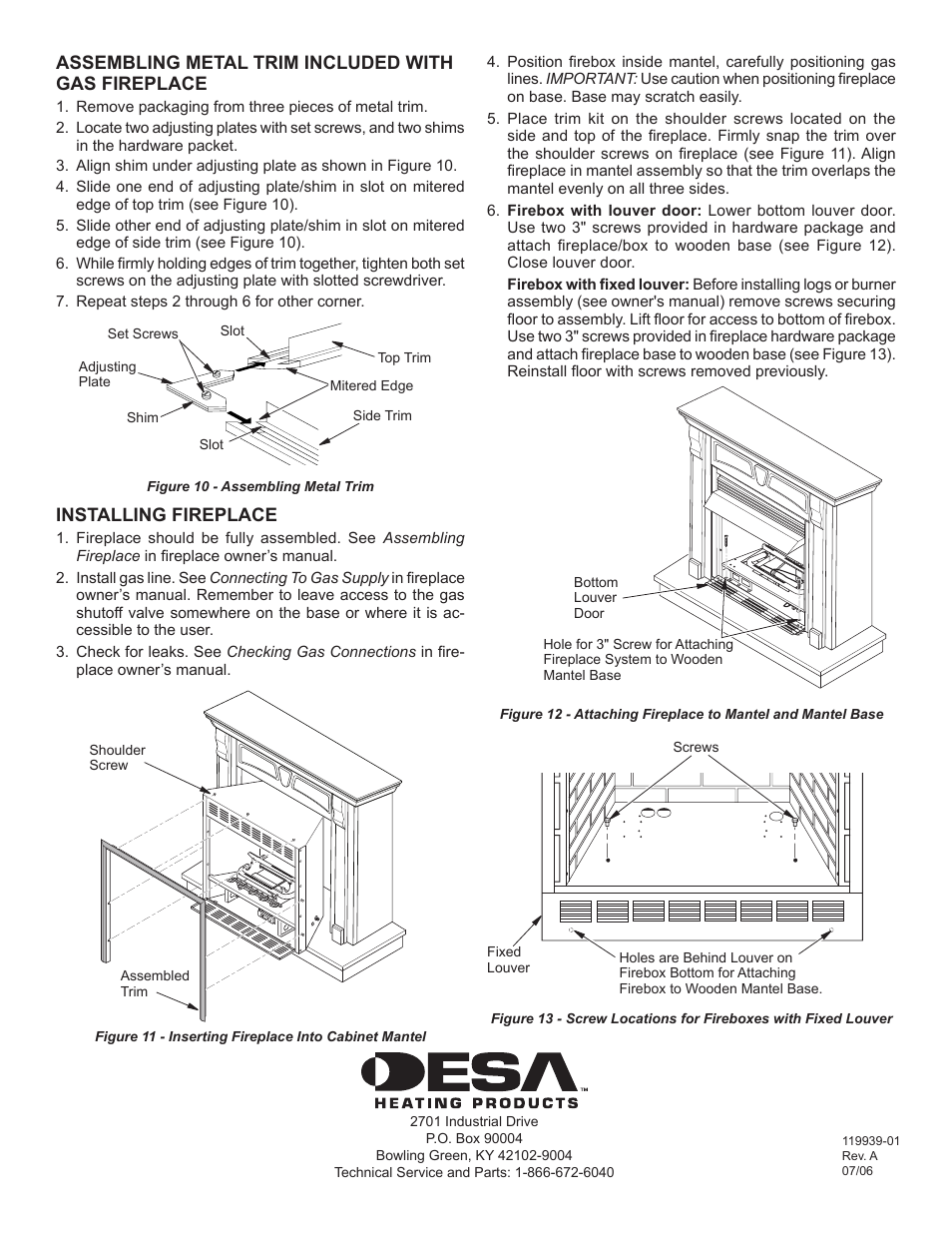 ASSEMBLING METAL TRIM INCLUDED WITH GAS FIREPLACE

1. Remove packaging from three pieces of metal trim.
2. Locate two adjusting plates with set screws, and two shims in the hardware packet.
3. Align shim under adjusting plate as shown in Figure 10.
4. Slide one end of adjusting plate/shim in slot on mitered edge of top trim (see Figure 10).
5. Slide other end of adjusting plate/shim in slot on mitered edge of side trim (see Figure 10).
6. While firmly holding edges of trim together, tighten both set screws on the adjusting plate with slotted screwdriver.
7. Repeat steps 2 through 6 for other corner.

Set Screws
Slot
Top Trim
Adjusting Plate
Mitered Edge
Shim
Side Trim
Slot

Figure 10 - Assembling Metal Trim

INSTALLING FIREPLACE

1. Fireplace should be fully assembled. See Assembling Fireplace in fireplace owner's manual.
2. Install gas line. See Connecting To Gas Supply in fireplace owner's manual. Remember to leave access to the gas shutoff valve somewhere on the base or where it is accessible to the user.
3. Check for leaks. See Checking Gas Connections in fireplace owner's manual.

Shoulder Screw
Assembled Trim

Figure 11 - Inserting Fireplace Into Cabinet Mantel

4. Position firebox inside mantel, carefully positioning gas lines. IMPORTANT: Use caution when positioning fireplace on base. Base may scratch easily.
5. Place trim kit on the shoulder screws located on the side and top of the fireplace. Firmly snap the trim over the shoulder screws on fireplace (see Figure 11). Align fireplace in mantel assembly so that the trim overlaps the mantel evenly on all three sides.
6. Firebox with louver door: Lower bottom louver door. Use two 3" screws provided in hardware package and attach fireplace/box to wooden base (see Figure 12). Close louver door.

Firebox with fixed louver: Before installing logs or burner assembly (see owner's manual) remove screws securing floor to assembly. Lift floor for access to bottom of firebox. Use two 3" screws provided in fireplace hardware package and attach fireplace base to wooden base (see Figure 13). Reinstall floor with screws removed previously.

Bottom Louver Door
Hole for 3" Screw for Attaching Fireplace System to Wooden Mantel Base

Figure 12 - Attaching Fireplace to Mantel and Mantel Base

Screws
Fixed Louver
Holes are Behind Louver on Firebox Bottom for Attaching Firebox to Wooden Mantel Base.

Figure 13 - Screw Locations for Fireboxes with Fixed Louver

DESA™
HEATING PRODUCTS
2701 Industrial Drive
P.O. Box 90004
Bowling Green, KY 42102-9004
Technical Service and Parts: 1-866-672-6040

119939-01
Rev. A
07/06